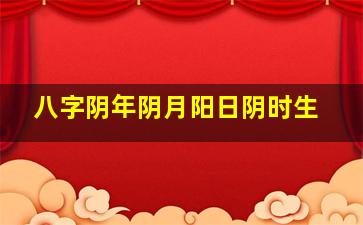 八字阴年阴月阳日阴时生